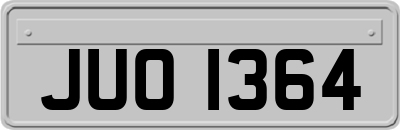 JUO 1364